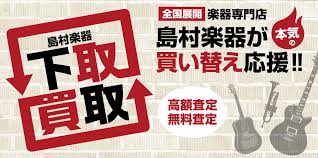 島村楽器

下取
買取

全国展開 楽器専門店

島村楽器が 本気の
買い替え応援!!

高額査定
無料査定